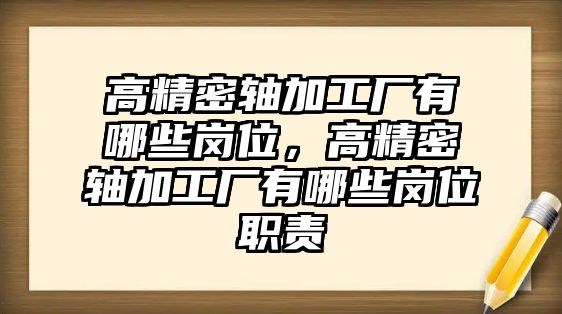 高精密轴加工厂有哪些岗位，高精密轴加工厂有哪些岗位职责